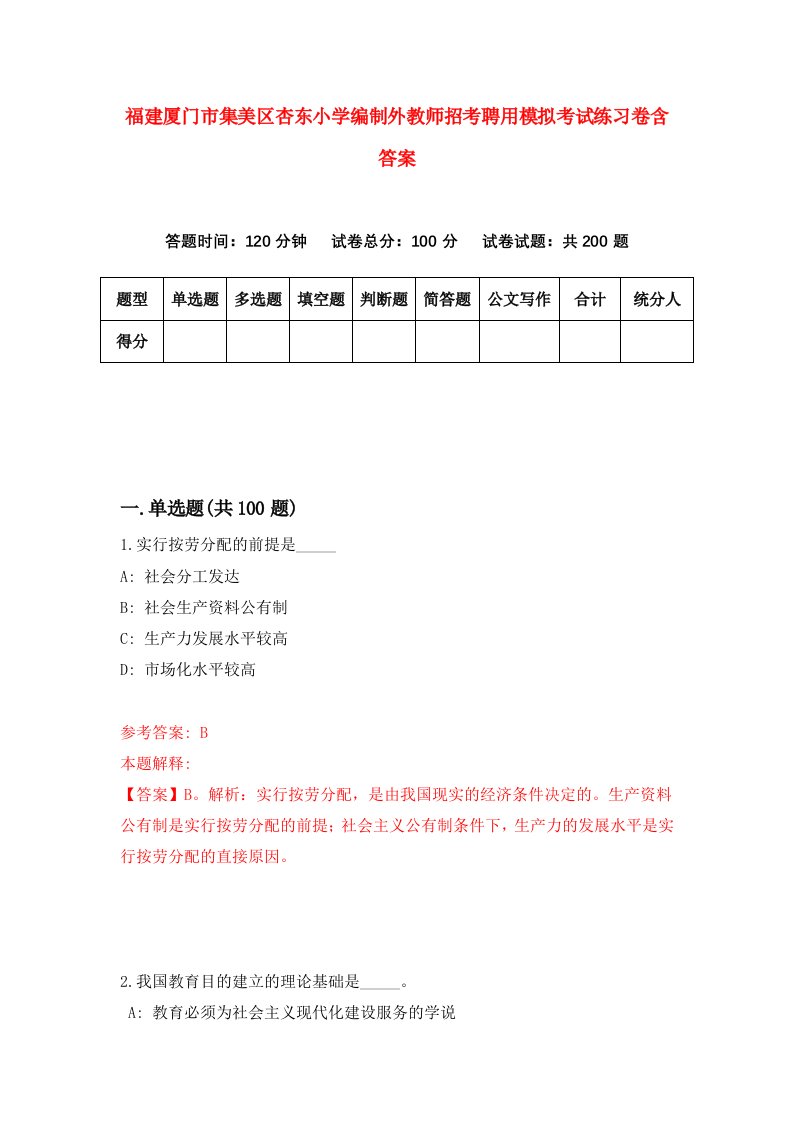 福建厦门市集美区杏东小学编制外教师招考聘用模拟考试练习卷含答案

答题时间：120 分钟　试卷总分：100 分　试卷试题：共 200 题

| 题型 | 单选题 | 多选题 | 填空题 | 判断题 | 简答题 | 公文写作 | 合计 | 统分人 |
|---|---|---|---|---|---|---|---|---|
| 得分 | | | | | | | | |

一.单选题(共 100 题)

1.实行按劳分配的前提是_____

A: 社会分工发达

B: 社会生产资料公有制

C: 生产力发展水平较高

D: 市场化水平较高

参考答案: B

本题解释:

【答案】B。解析：实行按劳分配，是由我国现实的经济条件决定的。生产资料公有制是实行按劳分配的前提；社会主义公有制条件下，生产力的发展水平是实行按劳分配的直接原因。

2.我国教育目的建立的理论基础是_____。

A: 教育必须为社会主义现代化建设服务的学说